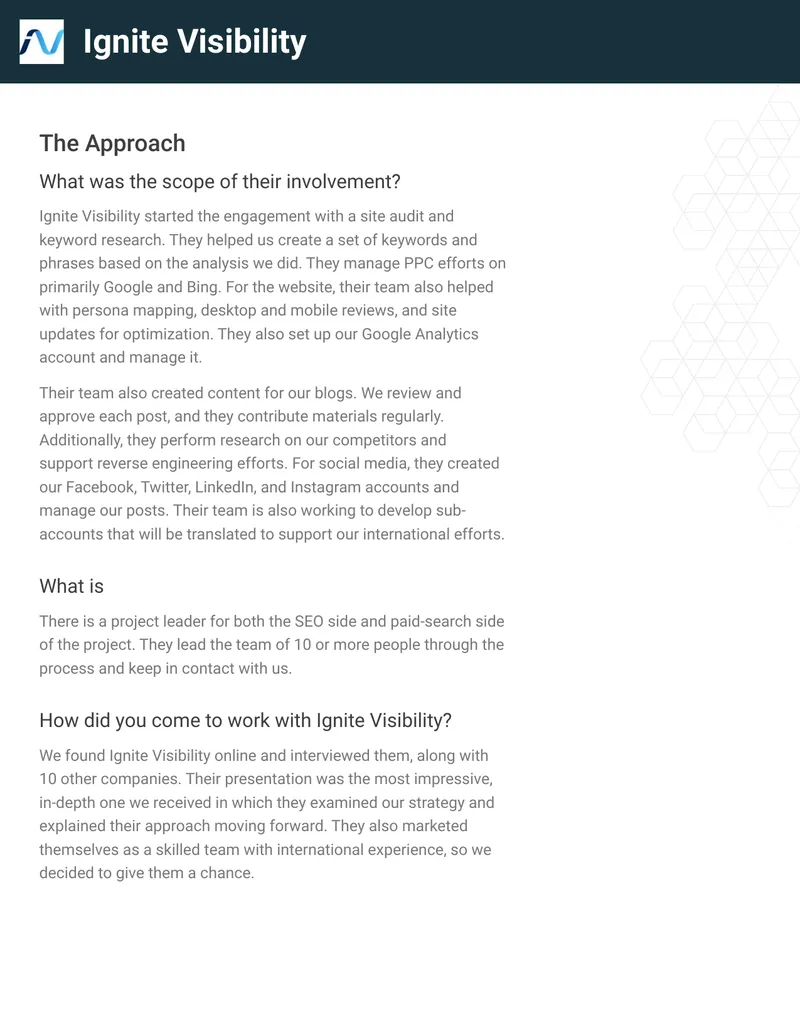 Ignite Visibility

The Approach

What was the scope of their involvement?

Ignite Visibility started the engagement with a site audit and keyword research. They helped us create a set of keywords and phrases based on the analysis we did. They manage PPC efforts on primarily Google and Bing. For the website, their team also helped with persona mapping, desktop and mobile reviews, and site updates for optimization. They also set up our Google Analytics account and manage it.

Their team also created content for our blogs. We review and approve each post, and they contribute materials regularly. Additionally, they perform research on our competitors and support reverse engineering efforts. For social media, they created our Facebook, Twitter, LinkedIn, and Instagram accounts and manage our posts. Their team is also working to develop sub-accounts that will be translated to support our international efforts.

What is

There is a project leader for both the SEO side and paid-search side of the project. They lead the team of 10 or more people through the process and keep in contact with us.

How did you come to work with Ignite Visibility?

We found Ignite Visibility online and interviewed them, along with 10 other companies. Their presentation was the most impressive, in-depth one we received in which they examined our strategy and explained their approach moving forward. They also marketed themselves as a skilled team with international experience, so we decided to give them a chance.